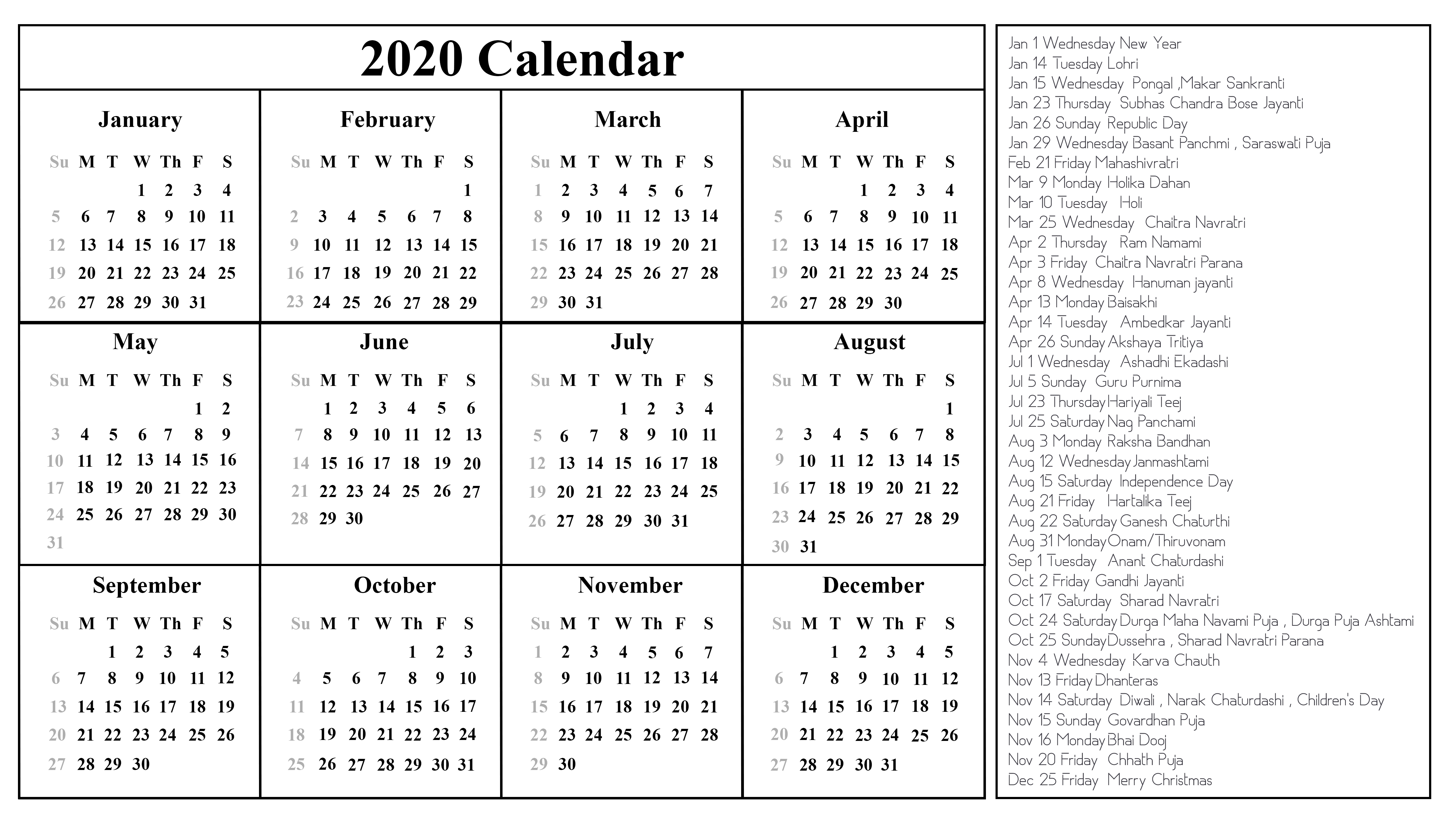 2020 Calendar

January

| Su | M | T | W | Th | F | S |
|---|---|---|---|---|---|---|
| | | | 1 | 2 | 3 | 4 |
| 5 | 6 | 7 | 8 | 9 | 10 | 11 |
| 12 | 13 | 14 | 15 | 16 | 17 | 18 |
| 19 | 20 | 21 | 22 | 23 | 24 | 25 |
| 26 | 27 | 28 | 29 | 30 | 31 | |

February

| Su | M | T | W | Th | F | S |
|---|---|---|---|---|---|---|
| | | | | | | 1 |
| 2 | 3 | 4 | 5 | 6 | 7 | 8 |
| 9 | 10 | 11 | 12 | 13 | 14 | 15 |
| 16 | 17 | 18 | 19 | 20 | 21 | 22 |
| 23 | 24 | 25 | 26 | 27 | 28 | 29 |

March

| Su | M | T | W | Th | F | S |
|---|---|---|---|---|---|---|
| 1 | 2 | 3 | 4 | 5 | 6 | 7 |
| 8 | 9 | 10 | 11 | 12 | 13 | 14 |
| 15 | 16 | 17 | 18 | 19 | 20 | 21 |
| 22 | 23 | 24 | 25 | 26 | 27 | 28 |
| 29 | 30 | 31 | | | | |

April

| Su | M | T | W | Th | F | S |
|---|---|---|---|---|---|---|
| | | | 1 | 2 | 3 | 4 |
| 5 | 6 | 7 | 8 | 9 | 10 | 11 |
| 12 | 13 | 14 | 15 | 16 | 17 | 18 |
| 19 | 20 | 21 | 22 | 23 | 24 | 25 |
| 26 | 27 | 28 | 29 | 30 | | |

May

| Su | M | T | W | Th | F | S |
|---|---|---|---|---|---|---|
| | | | | | 1 | 2 |
| 3 | 4 | 5 | 6 | 7 | 8 | 9 |
| 10 | 11 | 12 | 13 | 14 | 15 | 16 |
| 17 | 18 | 19 | 20 | 21 | 22 | 23 |
| 24 | 25 | 26 | 27 | 28 | 29 | 30 |
| 31 | | | | | | |

June

| Su | M | T | W | Th | F | S |
|---|---|---|---|---|---|---|
| | 1 | 2 | 3 | 4 | 5 | 6 |
| 7 | 8 | 9 | 10 | 11 | 12 | 13 |
| 14 | 15 | 16 | 17 | 18 | 19 | 20 |
| 21 | 22 | 23 | 24 | 25 | 26 | 27 |
| 28 | 29 | 30 | | | | |

July

| Su | M | T | W | Th | F | S |
|---|---|---|---|---|---|---|
| | | | 1 | 2 | 3 | 4 |
| 5 | 6 | 7 | 8 | 9 | 10 | 11 |
| 12 | 13 | 14 | 15 | 16 | 17 | 18 |
| 19 | 20 | 21 | 22 | 23 | 24 | 25 |
| 26 | 27 | 28 | 29 | 30 | 31 | |

August

| Su | M | T | W | Th | F | S |
|---|---|---|---|---|---|---|
| | | | | | | 1 |
| 2 | 3 | 4 | 5 | 6 | 7 | 8 |
| 9 | 10 | 11 | 12 | 13 | 14 | 15 |
| 16 | 17 | 18 | 19 | 20 | 21 | 22 |
| 23 | 24 | 25 | 26 | 27 | 28 | 29 |
| 30 | 31 | | | | | |

September

| Su | M | T | W | Th | F | S |
|---|---|---|---|---|---|---|
| | | 1 | 2 | 3 | 4 | 5 |
| 6 | 7 | 8 | 9 | 10 | 11 | 12 |
| 13 | 14 | 15 | 16 | 17 | 18 | 19 |
| 20 | 21 | 22 | 23 | 24 | 25 | 26 |
| 27 | 28 | 29 | 30 | | | |

October

| Su | M | T | W | Th | F | S |
|---|---|---|---|---|---|---|
| | | | | 1 | 2 | 3 |
| 4 | 5 | 6 | 7 | 8 | 9 | 10 |
| 11 | 12 | 13 | 14 | 15 | 16 | 17 |
| 18 | 19 | 20 | 21 | 22 | 23 | 24 |
| 25 | 26 | 27 | 28 | 29 | 30 | 31 |

November

| Su | M | T | W | Th | F | S |
|---|---|---|---|---|---|---|
| 1 | 2 | 3 | 4 | 5 | 6 | 7 |
| 8 | 9 | 10 | 11 | 12 | 13 | 14 |
| 15 | 16 | 17 | 18 | 19 | 20 | 21 |
| 22 | 23 | 24 | 25 | 26 | 27 | 28 |
| 29 | 30 | | | | | |

December

| Su | M | T | W | Th | F | S |
|---|---|---|---|---|---|---|
| | | 1 | 2 | 3 | 4 | 5 |
| 6 | 7 | 8 | 9 | 10 | 11 | 12 |
| 13 | 14 | 15 | 16 | 17 | 18 | 19 |
| 20 | 21 | 22 | 23 | 24 | 25 | 26 |
| 27 | 28 | 29 | 30 | 31 | | |

Jan 1 Wednesday New Year
Jan 14 Tuesday Lohri
Jan 15 Wednesday Pongal ,Makar Sankranti
Jan 23 Thursday Subhas Chandra Bose Jayanti
Jan 26 Sunday Republic Day
Jan 29 Wednesday Basant Panchmi , Saraswati Puja
Feb 21 Friday Mahashivratri
Mar 9 Monday Holika Dahan
Mar 10 Tuesday Holi
Mar 25 Wednesday Chaitra Navratri
Apr 2 Thursday Ram Namami
Apr 3 Friday Chaitra Navratri Parana
Apr 8 Wednesday Hanuman jayanti
Apr 13 Monday Baisakhi
Apr 14 Tuesday Ambedkar Jayanti
Apr 26 Sunday Akshaya Tritiya
Jul 1 Wednesday Ashadhi Ekadashi
Jul 5 Sunday Guru Purnima
Jul 23 Thursday Hariyali Teej
Jul 25 Saturday Nag Panchami
Aug 3 Monday Raksha Bandhan
Aug 12 Wednesday Janmashtami
Aug 15 Saturday Independence Day
Aug 21 Friday Hartalika Teej
Aug 22 Saturday Ganesh Chaturthi
Aug 31 Monday Onam/Thiruvonam
Sep 1 Tuesday Anant Chaturdashi
Oct 2 Friday Gandhi Jayanti
Oct 17 Saturday Sharad Navratri
Oct 24 Saturday Durga Maha Navami Puja , Durga Puja Ashtami
Oct 25 Sunday Dussehra , Sharad Navratri Parana
Nov 4 Wednesday Karva Chauth
Nov 13 Friday Dhanteras
Nov 14 Saturday Diwali , Narak Chaturdashi , Children's Day
Nov 15 Sunday Govardhan Puja
Nov 16 Monday Bhai Dooj
Nov 20 Friday Chhath Puja
Dec 25 Friday Merry Christmas